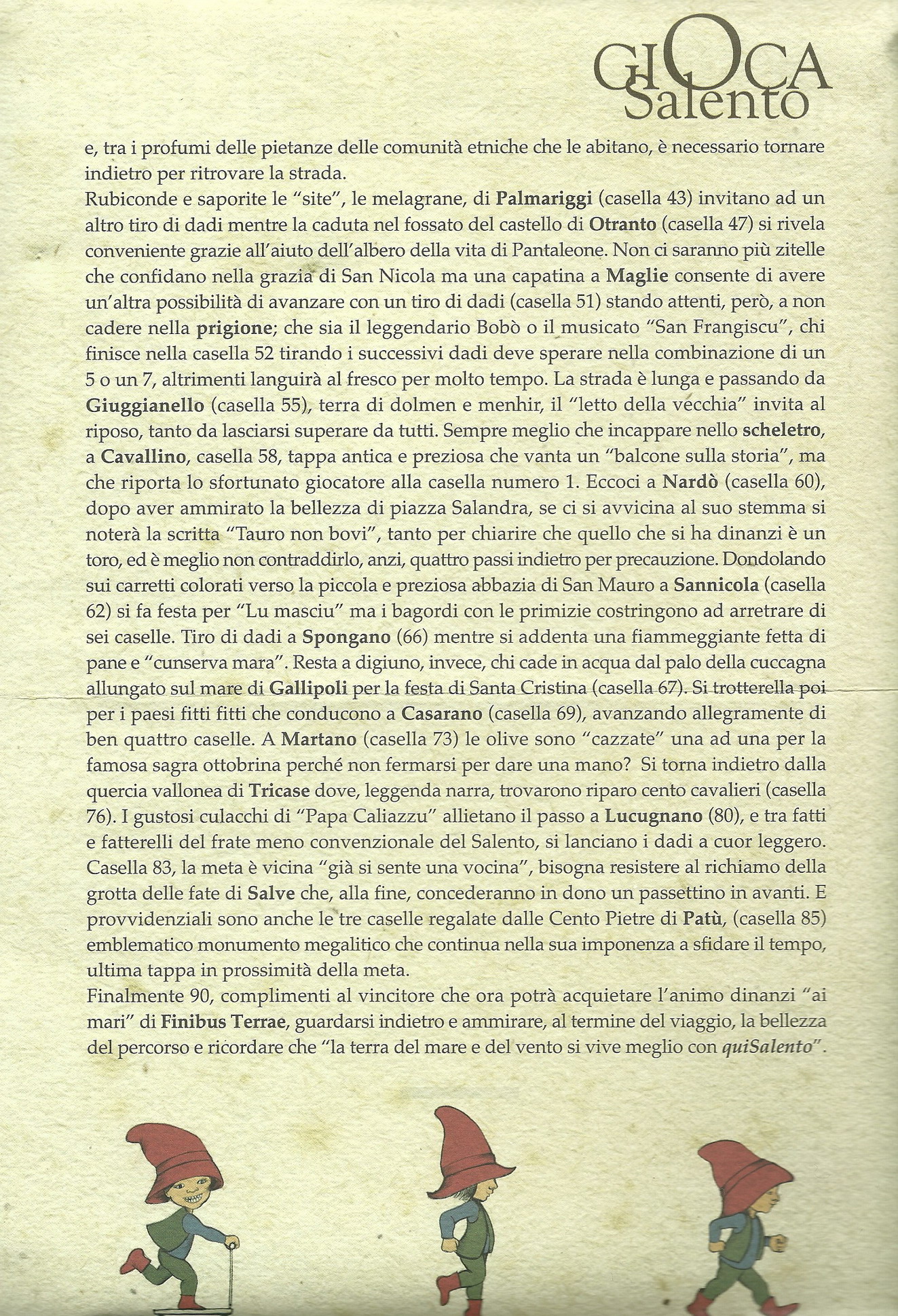 GIOCA Salento

e, tra i profumi delle pietanze delle comunità etniche che le abitano, è necessario tornare indietro per ritrovare la strada.
Rubiconde e saporite le "site", le melagrane, di Palmariggi (casella 43) invitano ad un altro tiro di dadi mentre la caduta nel fossato del castello di Otranto (casella 47) si rivela conveniente grazie all'aiuto dell'albero della vita di Pantaleone. Non ci saranno più zitelle che confidano nella grazia di San Nicola ma una capatina a Maglie consente di avere un'altra possibilità di avanzare con un tiro di dadi (casella 51) stando attenti, però, a non cadere nella prigione; che sia il leggendario Bobò o il musicato "San Frangiscu", chi finisce nella casella 52 tirando i successivi dadi deve sperare nella combinazione di un 5 o un 7, altrimenti languirà al fresco per molto tempo. La strada è lunga e passando da Giuggianello (casella 55), terra di dolmen e menhir, il "letto della vecchia" invita al riposo, tanto da lasciarsi superare da tutti. Sempre meglio che incappare nello scheletro, a Cavallino, casella 58, tappa antica e preziosa che vanta un "balcone sulla storia", ma che riporta lo sfortunato giocatore alla casella numero 1. Eccoci a Nardò (casella 60), dopo aver ammirato la bellezza di piazza Salandra, se ci si avvicina al suo stemma si noterà la scritta "Tauro non bovi", tanto per chiarire che quello che si ha dinanzi è un toro, ed è meglio non contraddirlo, anzi, quattro passi indietro per precauzione. Dondolando sui carretti colorati verso la piccola e preziosa abbazia di San Mauro a Sannicola (casella 62) si fa festa per "Lu masciu" ma i bagordi con le primizie costringono ad arretrare di sei caselle. Tiro di dadi a Spongano (66) mentre si addenta una fiammeggiante fetta di pane e "cunserva mara". Resta a digiuno, invece, chi cade in acqua dal palo della cuccagna allungato sul mare di Gallipoli per la festa di Santa Cristina (casella 67). Si trotterella poi per i paesi fitti fitti che conducono a Casarano (casella 69), avanzando allegramente di ben quattro caselle. A Martano (casella 73) le olive sono "cazzate" una ad una per la famosa sagra ottobrina perché non fermarsi per dare una mano? Si torna indietro dalla quercia vallonea di Tricase dove, leggenda narra, trovarono riparo cento cavalieri (casella 76). I gustosi culacchi di "Papa Caliazzu" allietano il passo a Lucugnano (80), e tra fatti e fatterelli del frate meno convenzionale del Salento, si lanciano i dadi a cuor leggero. Casella 83, la meta è vicina "già si sente una vocina", bisogna resistere al richiamo della grotta delle fate di Salve che, alla fine, concederanno in dono un passettino in avanti. E provvidenziali sono anche le tre caselle regalate dalle Cento Pietre di Patù, (casella 85) emblematico monumento megalitico che continua nella sua imponenza a sfidare il tempo, ultima tappa in prossimità della meta.
Finalmente 90, complimenti al vincitore che ora potrà acquietare l'animo dinanzi "ai mari" di Finibus Terrae, guardarsi indietro e ammirare, al termine del viaggio, la bellezza del percorso e ricordare che "la terra del mare e del vento si vive meglio con quiSalento".